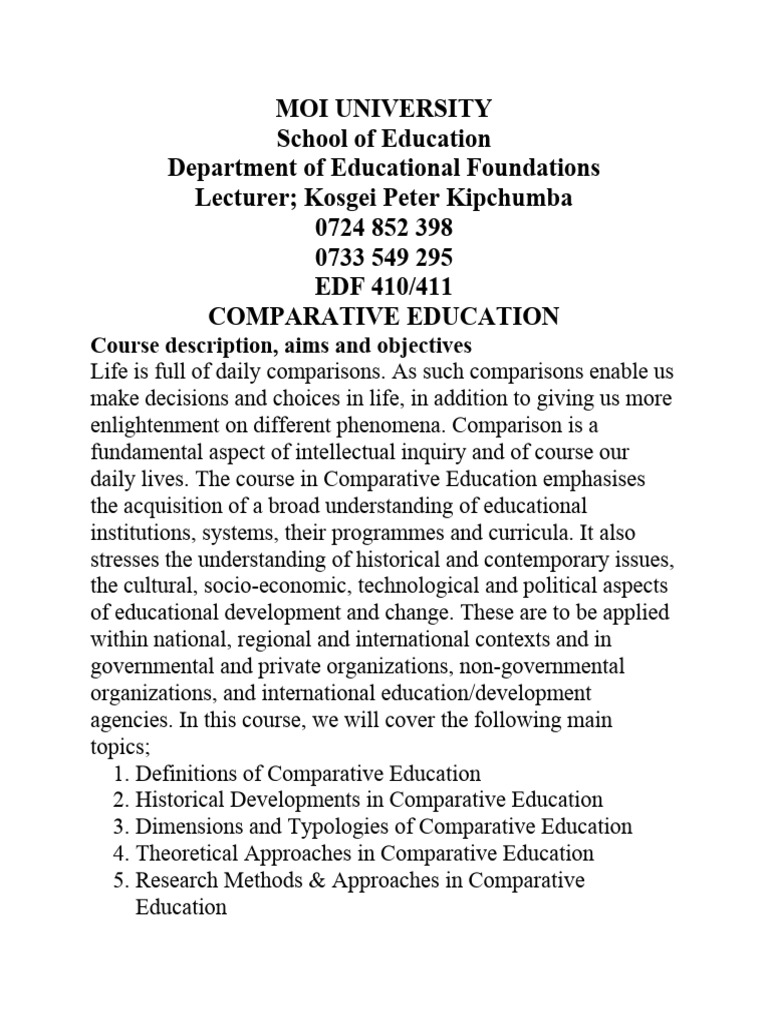 MOI UNIVERSITY
School of Education
Department of Educational Foundations
Lecturer; Kosgei Peter Kipchumba
0724 852 398
0733 549 295
EDF 410/411
COMPARATIVE EDUCATION

Course description, aims and objectives
Life is full of daily comparisons. As such comparisons enable us make decisions and choices in life, in addition to giving us more enlightenment on different phenomena. Comparison is a fundamental aspect of intellectual inquiry and of course our daily lives. The course in Comparative Education emphasises the acquisition of a broad understanding of educational institutions, systems, their programmes and curricula. It also stresses the understanding of historical and contemporary issues, the cultural, socio-economic, technological and political aspects of educational development and change. These are to be applied within national, regional and international contexts and in governmental and private organizations, non-governmental organizations, and international education/development agencies. In this course, we will cover the following main topics;
1. Definitions of Comparative Education
2. Historical Developments in Comparative Education
3. Dimensions and Typologies of Comparative Education
4. Theoretical Approaches in Comparative Education
5. Research Methods & Approaches in Comparative Education